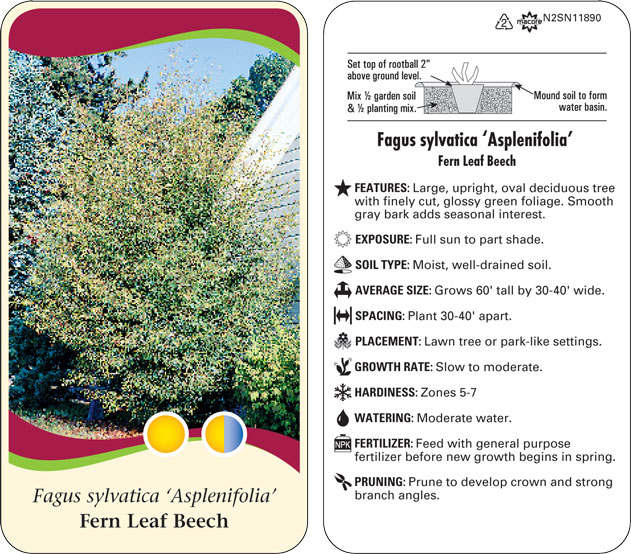 Fagus sylvatica 'Asplenifolia'
Fern Leaf Beech

2 macore N2SN11890

Set top of rootball 2" above ground level.

Mix ½ garden soil & ½ planting mix.

Mound soil to form water basin.

Fagus sylvatica 'Asplenifolia'
Fern Leaf Beech

FEATURES: Large, upright, oval deciduous tree with finely cut, glossy green foliage. Smooth gray bark adds seasonal interest.

EXPOSURE: Full sun to part shade.

SOIL TYPE: Moist, well-drained soil.

AVERAGE SIZE: Grows 60' tall by 30-40' wide.

SPACING: Plant 30-40' apart.

PLACEMENT: Lawn tree or park-like settings.

GROWTH RATE: Slow to moderate.

HARDINESS: Zones 5-7

WATERING: Moderate water.

NPK FERTILIZER: Feed with general purpose fertilizer before new growth begins in spring.

PRUNING: Prune to develop crown and strong branch angles.